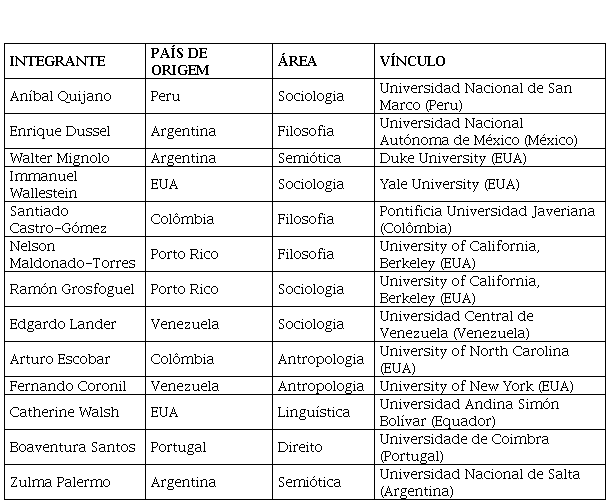 | INTEGRANTE | PAÍS DE ORIGEM | ÁREA | VÍNCULO |
|---|---|---|---|
| Aníbal Quijano | Peru | Sociologia | Universidad Nacional de San Marco (Peru) |
| Enrique Dussel | Argentina | Filosofia | Universidad Nacional Autónoma de México (México) |
| Walter Mignolo | Argentina | Semiótica | Duke University (EUA) |
| Immanuel Wallestein | EUA | Sociologia | Yale University (EUA) |
| Santiado Castro-Gómez | Colômbia | Filosofia | Pontificia Universidad Javeriana (Colômbia) |
| Nelson Maldonado-Torres | Porto Rico | Filosofia | University of California, Berkeley (EUA) |
| Ramón Grosfoguel | Porto Rico | Sociologia | University of California, Berkeley (EUA) |
| Edgardo Lander | Venezuela | Sociologia | Universidad Central de Venezuela (Venezuela) |
| Arturo Escobar | Colômbia | Antropologia | University of North Carolina (EUA) |
| Fernando Coronil | Venezuela | Antropologia | University of New York (EUA) |
| Catherine Walsh | EUA | Linguística | Universidad Andina Simón Bolívar (Equador) |
| Boaventura Santos | Portugal | Direito | Universidade de Coimbra (Portugal) |
| Zulma Palermo | Argentina | Semiótica | Universidad Nacional de Salta (Argentina) |